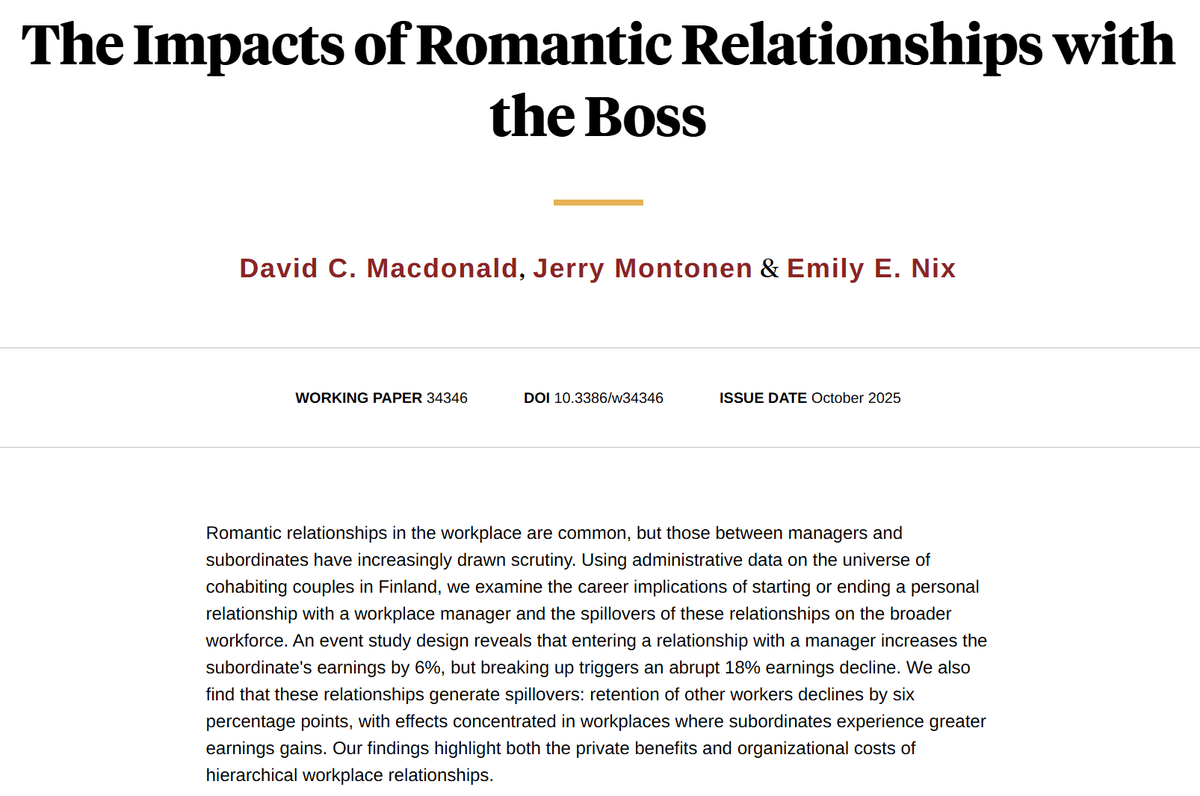 The Impacts of Romantic Relationships with the Boss

David C. Macdonald, Jerry Montonen & Emily E. Nix

WORKING PAPER 34346 DOI 10.3386/w34346 ISSUE DATE October 2025

Romantic relationships in the workplace are common, but those between managers and subordinates have increasingly drawn scrutiny. Using administrative data on the universe of cohabiting couples in Finland, we examine the career implications of starting or ending a personal relationship with a workplace manager and the spillovers of these relationships on the broader workforce. An event study design reveals that entering a relationship with a manager increases the subordinate's earnings by 6%, but breaking up triggers an abrupt 18% earnings decline. We also find that these relationships generate spillovers: retention of other workers declines by six percentage points, with effects concentrated in workplaces where subordinates experience greater earnings gains. Our findings highlight both the private benefits and organizational costs of hierarchical workplace relationships.